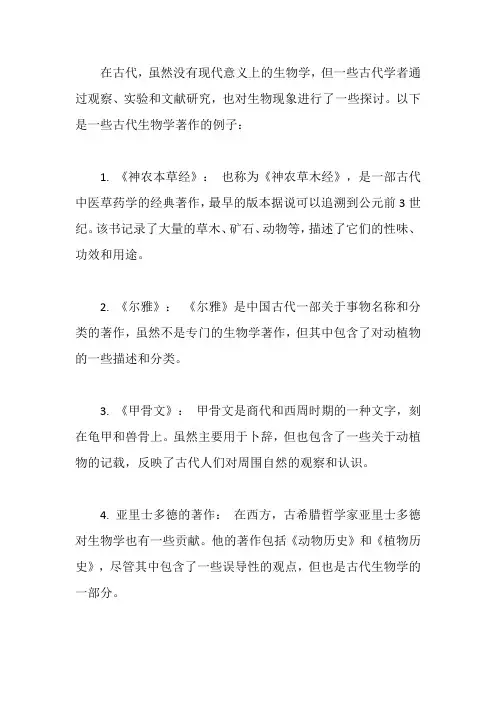 在古代，虽然没有现代意义上的生物学，但一些古代学者通过观察、实验和文献研究，也对生物现象进行了一些探讨。以下是一些古代生物学著作的例子：

1. 《神农本草经》： 也称为《神农草木经》，是一部古代中医草药学的经典著作，最早的版本据说可以追溯到公元前 3 世纪。该书记录了大量的草木、矿石、动物等，描述了它们的性味、功效和用途。

2. 《尔雅》： 《尔雅》是中国古代一部关于事物名称和分类的著作，虽然不是专门的生物学著作，但其中包含了对动植物的一些描述和分类。

3. 《甲骨文》： 甲骨文是商代和西周时期的一种文字，刻在龟甲和兽骨上。虽然主要用于卜辞，但也包含了一些关于动植物的记载，反映了古代人们对周围自然的观察和认识。

4. 亚里士多德的著作： 在西方，古希腊哲学家亚里士多德对生物学也有一些贡献。他的著作包括《动物历史》和《植物历史》，尽管其中包含了一些误导性的观点，但也是古代生物学的一部分。